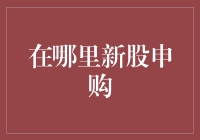 在哪里新股申购